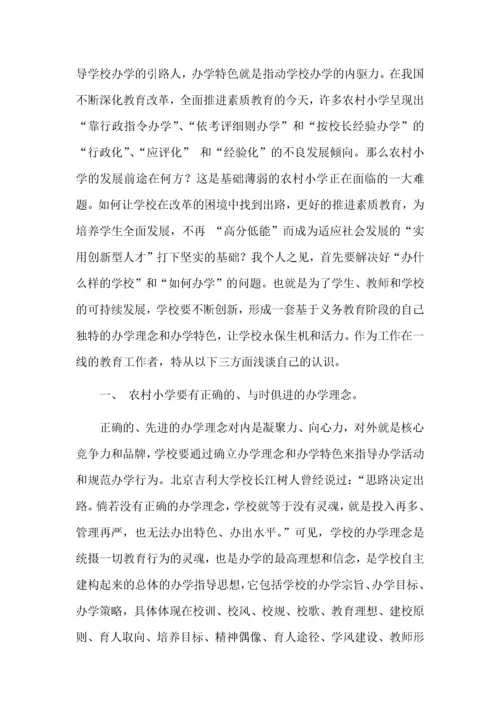 导学校办学的引路人，办学特色就是指动学校办学的内驱力。在我国不断深化教育改革，全面推进素质教育的今天，许多农村小学呈现出“靠行政指令办学”、“依考评细则办学”和“按校长经验办学”的“行政化”、“应评化” 和“经验化”的不良发展倾向。那么农村小学的发展前途在何方？这是基础薄弱的农村小学正在面临的一大难题。如何让学校在改革的困境中找到出路，更好的推进素质教育，为培养学生全面发展，不再 “高分低能”而成为适应社会发展的“实用创新型人才”打下坚实的基础？我个人之见，首先要解决好“办什么样的学校”和“如何办学”的问题。也就是为了学生、教师和学校的可持续发展，学校要不断创新，形成一套基于义务教育阶段的自己独特的办学理念和办学特色，让学校永保生机和活力。作为工作在一线的教育工作者，特从以下三方面浅谈自己的认识。

一、 农村小学要有正确的、与时俱进的办学理念。

正确的、先进的办学理念对内是凝聚力、向心力，对外就是核心竞争力和品牌，学校要通过确立办学理念和办学特色来指导办学活动和规范办学行为。北京吉利大学校长江树人曾经说过：“思路决定出路。倘若没有正确的办学理念，学校就等于没有灵魂，就是投入再多、管理再严，也无法办出特色、办出水平。”可见，学校的办学理念是统摄一切教育行为的灵魂，也是办学的最高理想和信念，是学校自主建构起来的总体的办学指导思想，它包括学校的办学宗旨、办学目标、办学策略，具体体现在校训、校风、校规、校歌、教育理想、建校原则、育人取向、培养目标、精神偶像、育人途径、学风建设、教师形